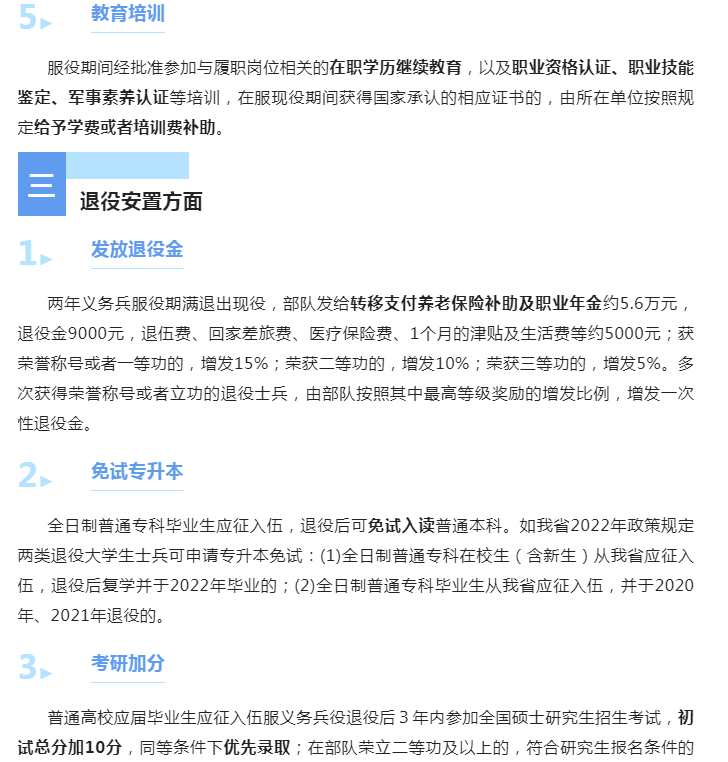 5 教育培训

服役期间经批准参加与履职岗位相关的在职学历继续教育，以及职业资格认证、职业技能鉴定、军事素养认证等培训，在服现役期间获得国家承认的相应证书的，由所在单位按照规定给予学费或者培训费补助。

三 退役安置方面

1 发放退役金

两年义务兵服役期满退出现役，部队发给转移支付养老保险补助及职业年金约5.6万元，退役金9000元，退伍费、回家差旅费、医疗保险费、1个月的津贴及生活费等约5000元；获荣誉称号或者一等功的，增发15%；荣获二等功的，增发10%；荣获三等功的，增发5%。多次获得荣誉称号或者立功的退役士兵，由部队按照其中最高等级奖励的增发比例，增发一次性退役金。

2 免试专升本

全日制普通专科毕业生应征入伍，退役后可免试入读普通本科。如我省2022年政策规定两类退役大学生士兵可申请专升本免试：(1)全日制普通专科在校生（含新生）从我省应征入伍，退役后复学并于2022年毕业的；(2)全日制普通专科毕业生从我省应征入伍，并于2020年、2021年退役的。

3 考研加分

普通高校应届毕业生应征入伍服义务兵役退役后 3 年内参加全国硕士研究生招生考试，初试总分加10分，同等条件下优先录取；在部队荣立二等功及以上的，符合研究生报名条件的